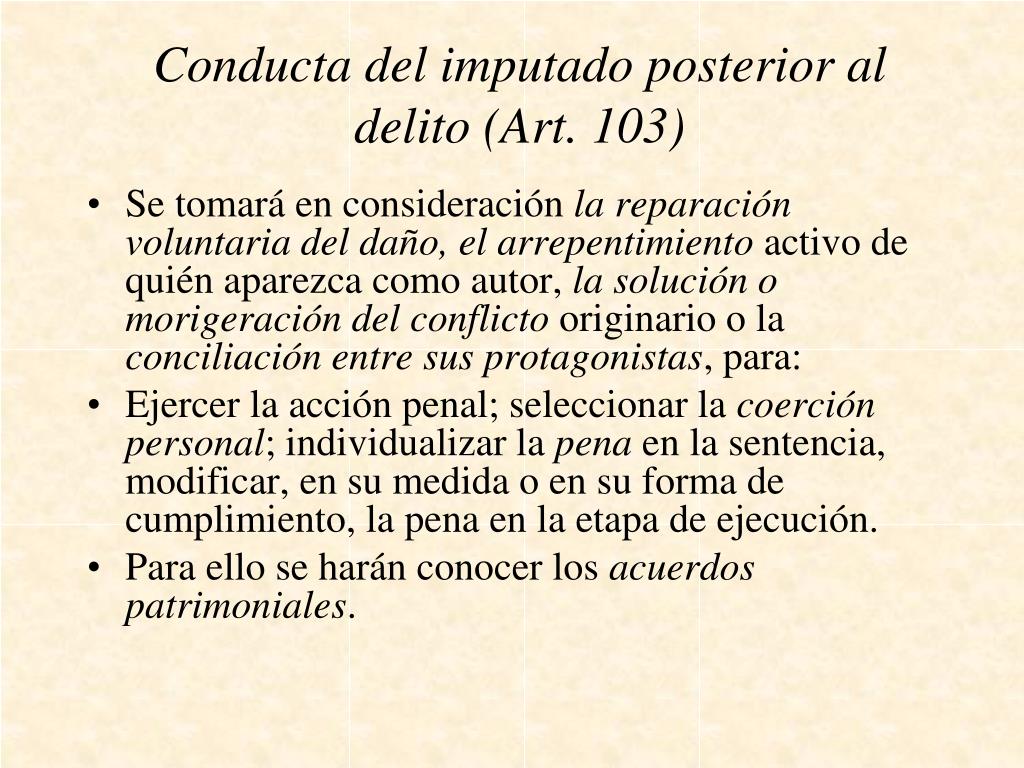 Conducta del imputado posterior al delito (Art. 103)

• Se tomará en consideración la reparación voluntaria del daño, el arrepentimiento activo de quién aparezca como autor, la solución o morigeración del conflicto originario o la conciliación entre sus protagonistas, para:
• Ejercer la acción penal; seleccionar la coerción personal; individualizar la pena en la sentencia, modificar, en su medida o en su forma de cumplimiento, la pena en la etapa de ejecución.
• Para ello se harán conocer los acuerdos patrimoniales.